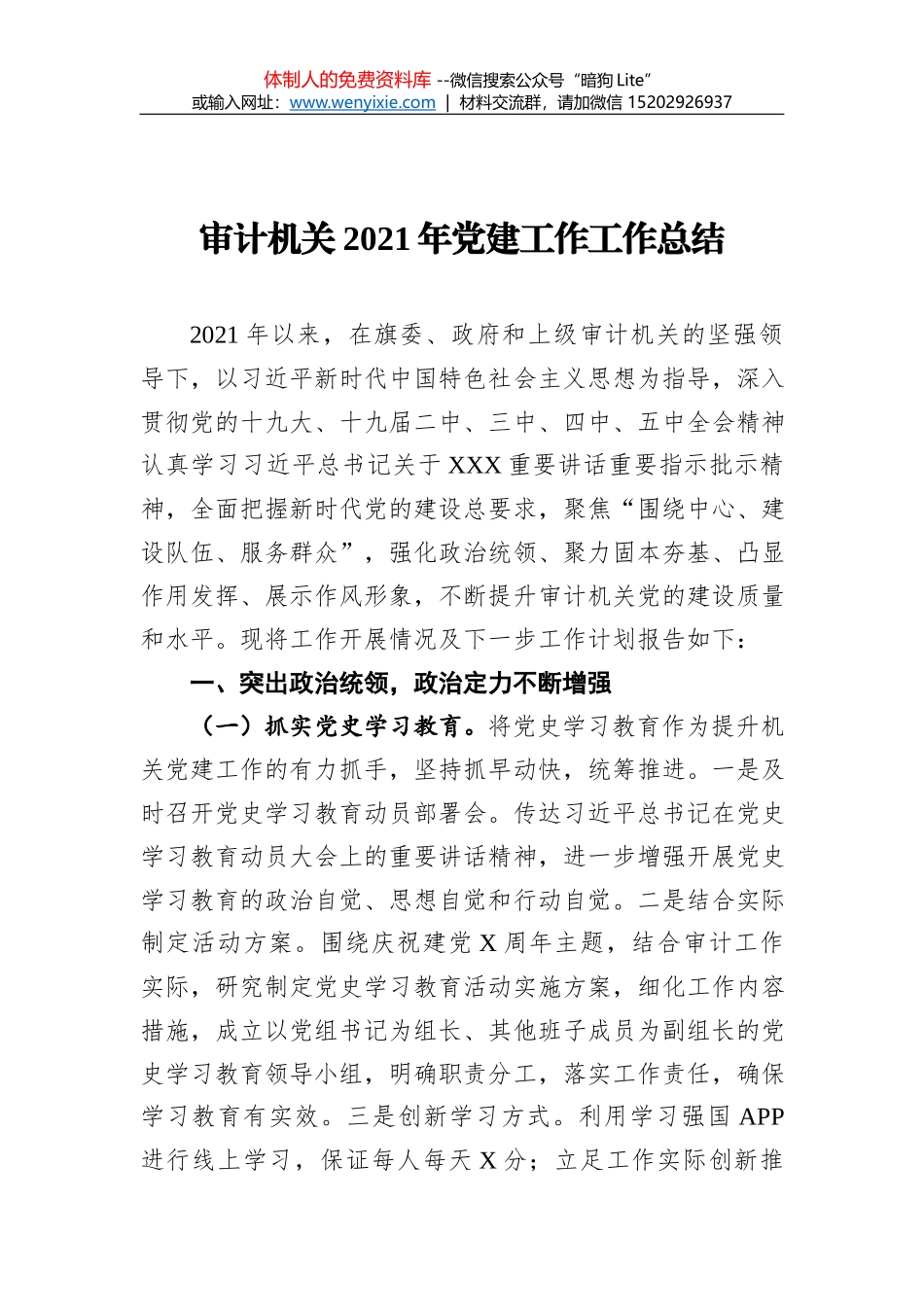 体制人的免费资料库 --微信搜索公众号“暗狗 Lite”
或输入网址：www.wenyixie.com | 材料交流群，请加微信 15202926937

审计机关 2021 年党建工作工作总结

2021 年以来，在旗委、政府和上级审计机关的坚强领导下，以习近平新时代中国特色社会主义思想为指导，深入贯彻党的十九大、十九届二中、三中、四中、五中全会精神认真学习习近平总书记关于 XXX 重要讲话重要指示批示精神，全面把握新时代党的建设总要求，聚焦“围绕中心、建设队伍、服务群众”，强化政治统领、聚力固本夯基、凸显作用发挥、展示作风形象，不断提升审计机关党的建设质量和水平。现将工作开展情况及下一步工作计划报告如下：

一、突出政治统领，政治定力不断增强

（一）抓实党史学习教育。将党史学习教育作为提升机关党建工作的有力抓手，坚持抓早动快，统筹推进。一是及时召开党史学习教育动员部署会。传达习近平总书记在党史学习教育动员大会上的重要讲话精神，进一步增强开展党史学习教育的政治自觉、思想自觉和行动自觉。二是结合实际制定活动方案。围绕庆祝建党 X 周年主题，结合审计工作实际，研究制定党史学习教育活动实施方案，细化工作内容措施，成立以党组书记为组长、其他班子成员为副组长的党史学习教育领导小组，明确职责分工，落实工作责任，确保学习教育有实效。三是创新学习方式。利用学习强国 APP 进行线上学习，保证每人每天 X 分；立足工作实际创新推